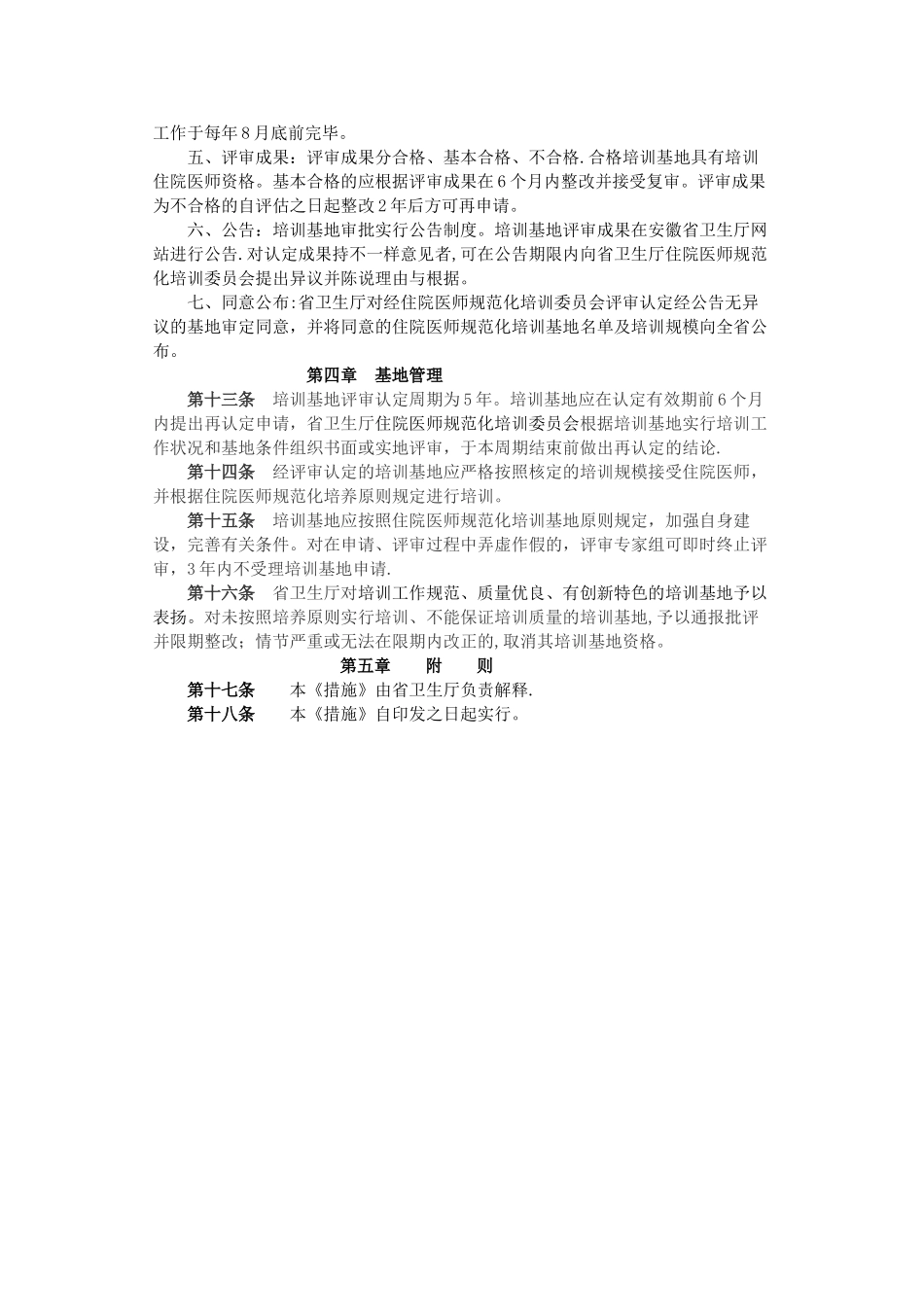 工作于每年8月底前完毕。

五、评审成果：评审成果分合格、基本合格、不合格.合格培训基地具有培训住院医师资格。基本合格的应根据评审成果在6个月内整改并接受复审。评审成果为不合格的自评估之日起整改2年后方可再申请。

六、公告：培训基地审批实行公告制度。培训基地评审成果在安徽省卫生厅网站进行公告.对认定成果持不一样意见者,可在公告期限内向省卫生厅住院医师规范化培训委员会提出异议并陈说理由与根据。

七、同意公布:省卫生厅对经住院医师规范化培训委员会评审认定经公告无异议的基地审定同意，并将同意的住院医师规范化培训基地名单及培训规模向全省公布。

第四章　基地管理

第十三条　培训基地评审认定周期为5年。培训基地应在认定有效期前6个月内提出再认定申请，省卫生厅住院医师规范化培训委员会根据培训基地实行培训工作状况和基地条件组织书面或实地评审，于本周期结束前做出再认定的结论.

第十四条　经评审认定的培训基地应严格按照核定的培训规模接受住院医师，并根据住院医师规范化培养原则规定进行培训。

第十五条　培训基地应按照住院医师规范化培训基地原则规定，加强自身建设，完善有关条件。对在申请、评审过程中弄虚作假的，评审专家组可即时终止评审，3年内不受理培训基地申请.

第十六条　省卫生厅对培训工作规范、质量优良、有创新特色的培训基地予以表扬。对未按照培养原则实行培训、不能保证培训质量的培训基地,予以通报批评并限期整改；情节严重或无法在限期内改正的,取消其培训基地资格。

第五章　附　则

第十七条　本《措施》由省卫生厅负责解释.

第十八条　本《措施》自印发之日起实行。